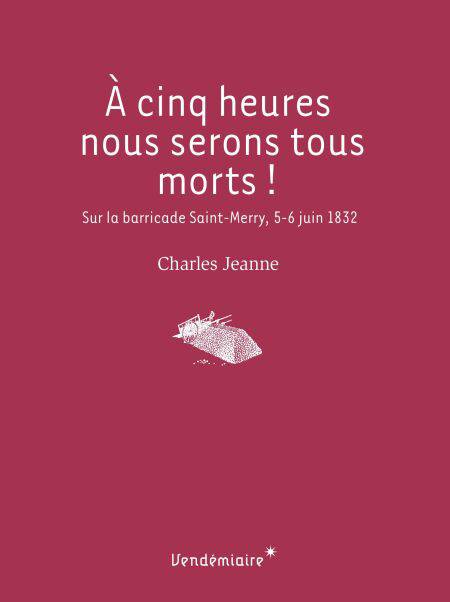 À cinq heures
nous serons tous
morts !

Sur la barricade Saint-Merry, 5-6 juin 1832

Charles Jeanne

Vendémiaire